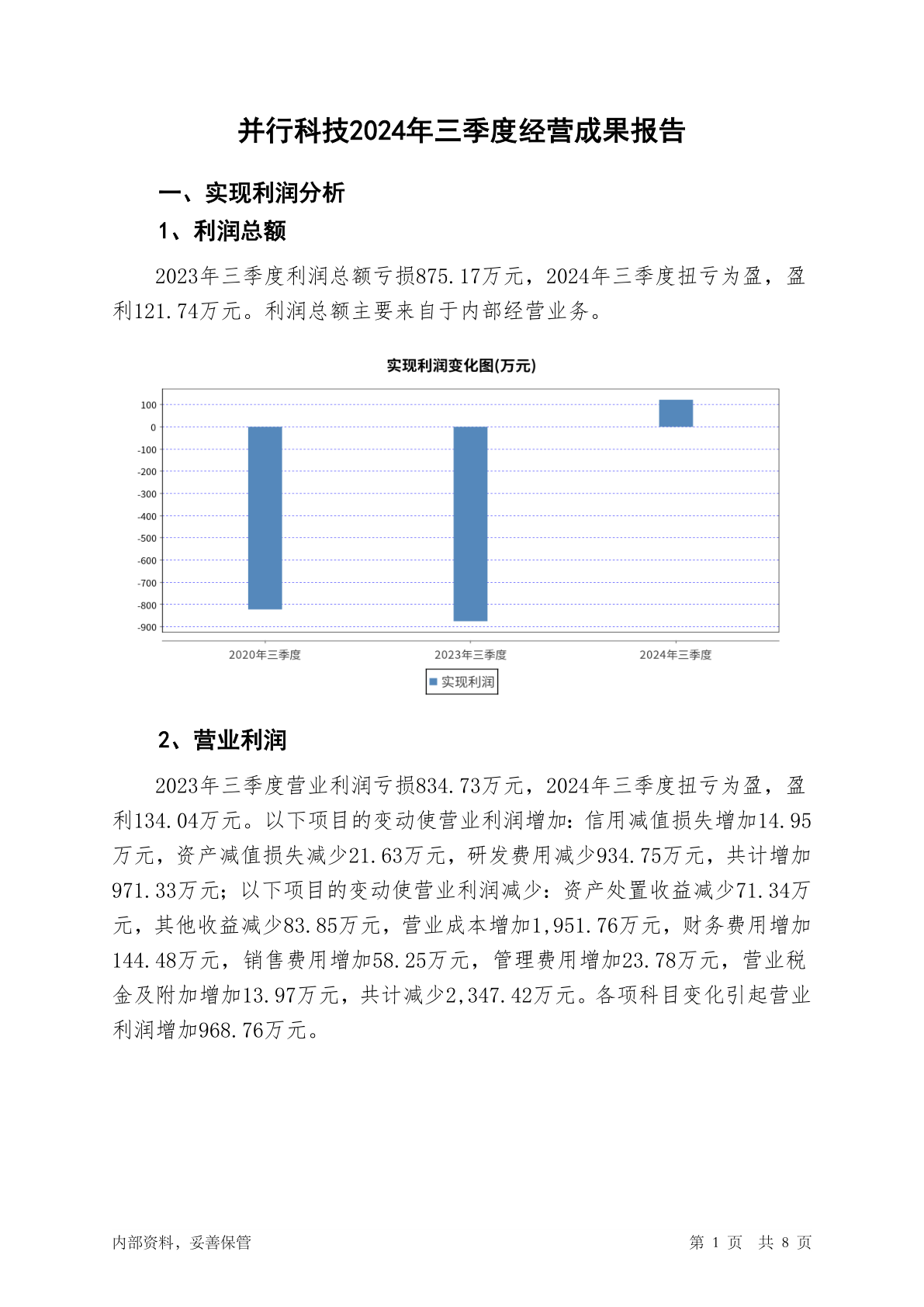 并行科技2024年三季度经营成果报告

一、实现利润分析

1、利润总额

2023年三季度利润总额亏损875.17万元，2024年三季度扭亏为盈，盈利121.74万元。利润总额主要来自于内部经营业务。

实现利润变化图(万元)

100
0
-100
-200
-300
-400
-500
-600
-700
-800
-900

2020年三季度
2023年三季度
2024年三季度

实现利润

2、营业利润

2023年三季度营业利润亏损834.73万元，2024年三季度扭亏为盈，盈利134.04万元。以下项目的变动使营业利润增加：信用减值损失增加14.95万元，资产减值损失减少21.63万元，研发费用减少934.75万元，共计增加971.33万元；以下项目的变动使营业利润减少：资产处置收益减少71.34万元，其他收益减少83.85万元，营业成本增加1,951.76万元，财务费用增加144.48万元，销售费用增加58.25万元，管理费用增加23.78万元，营业税金及附加增加13.97万元，共计减少2,347.42万元。各项科目变化引起营业利润增加968.76万元。

内部资料，妥善保管

第 1 页 共 8 页